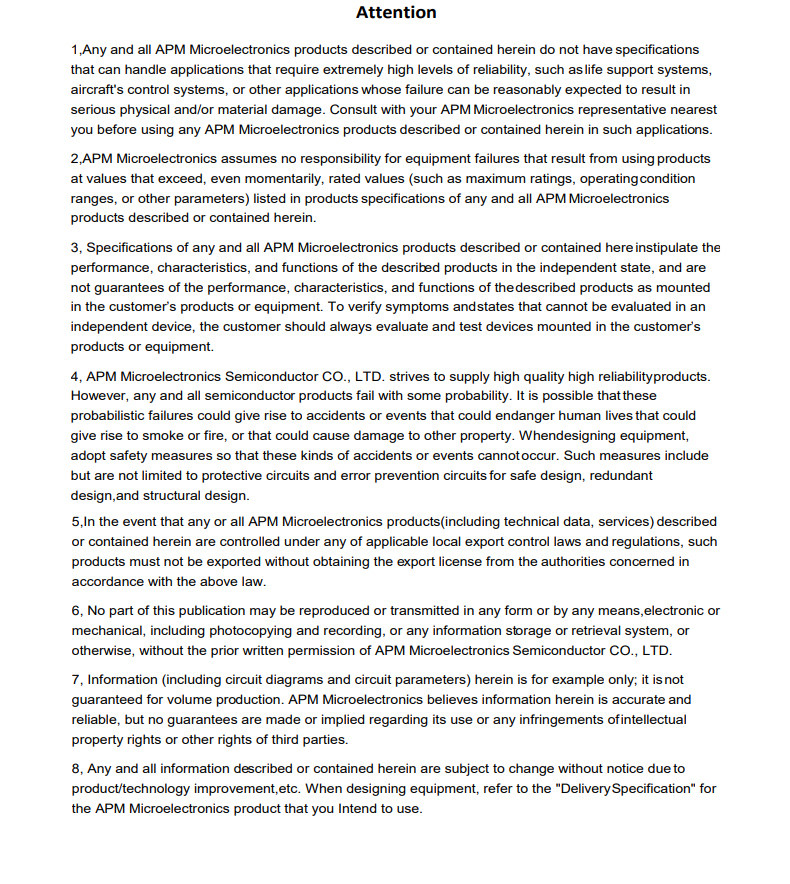 Attention

1,Any and all APM Microelectronics products described or contained herein do not have specifications that can handle applications that require extremely high levels of reliability, such aslife support systems, aircraft's control systems, or other applications whose failure can be reasonably expected to result in serious physical and/or material damage. Consult with your APM Microelectronics representative nearest you before using any APM Microelectronics products described or contained herein in such applications.

2,APM Microelectronics assumes no responsibility for equipment failures that result from using products at values that exceed, even momentarily, rated values (such as maximum ratings, operatingcondition ranges, or other parameters) listed in products specifications of any and all APM Microelectronics products described or contained herein.

3, Specifications of any and all APM Microelectronics products described or contained hereinstipulate the performance, characteristics, and functions of the described products in the independent state, and are not guarantees of the performance, characteristics, and functions of thedescribed products as mounted in the customer's products or equipment. To verify symptoms andstates that cannot be evaluated in an independent device, the customer should always evaluate and test devices mounted in the customer's products or equipment.

4, APM Microelectronics Semiconductor CO., LTD. strives to supply high quality high reliabilityproducts. However, any and all semiconductor products fail with some probability. It is possible thatthese probabilistic failures could give rise to accidents or events that could endanger human lives that could give rise to smoke or fire, or that could cause damage to other property. Whendesigning equipment, adopt safety measures so that these kinds of accidents or events cannotoccur. Such measures include but are not limited to protective circuits and error prevention circuits for safe design, redundant design,and structural design.

5,In the event that any or all APM Microelectronics products(including technical data, services) described or contained herein are controlled under any of applicable local export control laws and regulations, such products must not be exported without obtaining the export license from the authorities concerned in accordance with the above law.

6, No part of this publication may be reproduced or transmitted in any form or by any means,electronic or mechanical, including photocopying and recording, or any information storage or retrieval system, or otherwise, without the prior written permission of APM Microelectronics Semiconductor CO., LTD.

7, Information (including circuit diagrams and circuit parameters) herein is for example only; it isnot guaranteed for volume production. APM Microelectronics believes information herein is accurate and reliable, but no guarantees are made or implied regarding its use or any infringements ofintellectual property rights or other rights of third parties.

8, Any and all information described or contained herein are subject to change without notice due to product/technology improvement,etc. When designing equipment, refer to the "DeliverySpecification" for the APM Microelectronics product that you Intend to use.